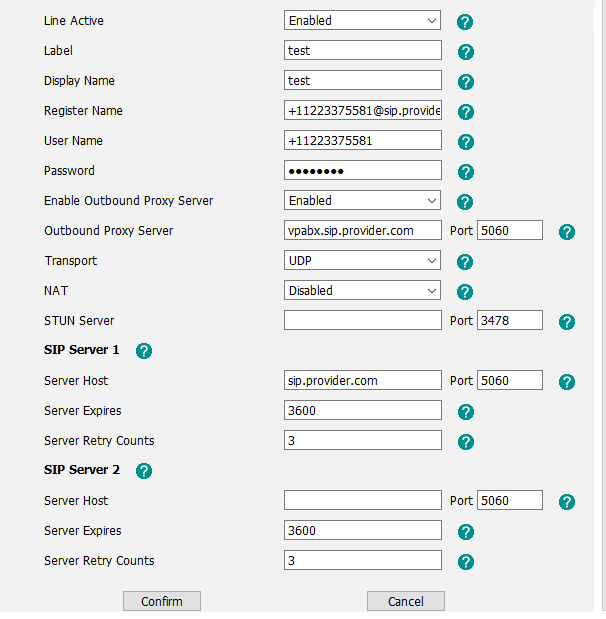 Line Active Enabled ?

Label test ?

Display Name test ?

Register Name +11223375581@sip.provide ?

User Name +11223375581 ?

Password •••••••• ?

Enable Outbound Proxy Server Enabled ?

Outbound Proxy Server vpabx.sip.provider.com Port 5060 ?

Transport UDP ?

NAT Disabled ?

STUN Server Port 3478 ?

SIP Server 1 ?

Server Host sip.provider.com Port 5060 ?

Server Expires 3600 ?

Server Retry Counts 3 ?

SIP Server 2 ?

Server Host Port 5060 ?

Server Expires 3600 ?

Server Retry Counts 3 ?

Confirm

Cancel